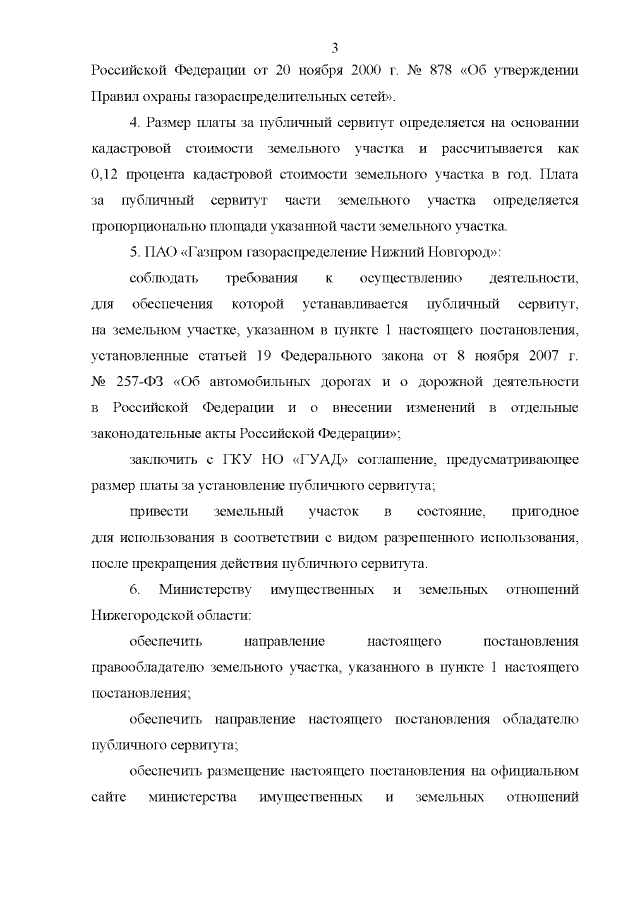 3

Российской Федерации от 20 ноября 2000 г. № 878 «Об утверждении Правил охраны газораспределительных сетей».

4. Размер платы за публичный сервитут определяется на основании кадастровой стоимости земельного участка и рассчитывается как 0,12 процента кадастровой стоимости земельного участка в год. Плата за публичный сервитут части земельного участка определяется пропорционально площади указанной части земельного участка.

5. ПАО «Газпром газораспределение Нижний Новгород»:

соблюдать требования к осуществлению деятельности, для обеспечения которой устанавливается публичный сервитут, на земельном участке, указанном в пункте 1 настоящего постановления, установленные статьей 19 Федерального закона от 8 ноября 2007 г. № 257-ФЗ «Об автомобильных дорогах и о дорожной деятельности в Российской Федерации и о внесении изменений в отдельные законодательные акты Российской Федерации»;

заключить с ГКУ НО «ГУАД» соглашение, предусматривающее размер платы за установление публичного сервитута;

привести земельный участок в состояние, пригодное для использования в соответствии с видом разрешенного использования, после прекращения действия публичного сервитута.

6. Министерству имущественных и земельных отношений Нижегородской области:

обеспечить направление настоящего постановления правообладателю земельного участка, указанного в пункте 1 настоящего постановления;

обеспечить направление настоящего постановления обладателю публичного сервитута;

обеспечить размещение настоящего постановления на официальном сайте министерства имущественных и земельных отношений